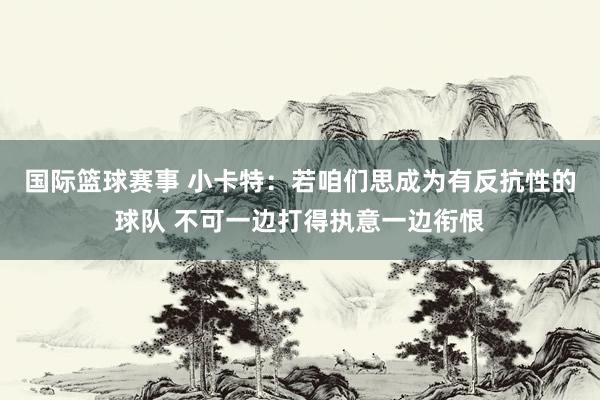 国际篮球赛事 小卡特：若咱们思成为有反抗性的球队 不可一边打得执意一边衔恨